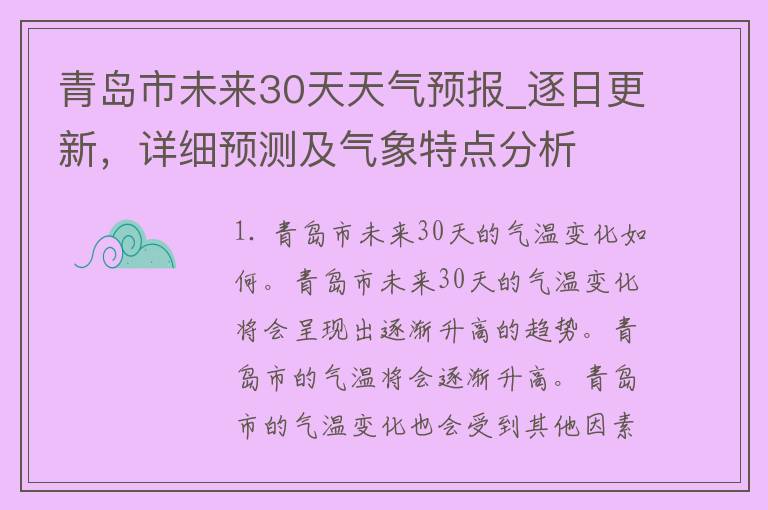 青岛市未来30天天气预报_逐日更新，详细预测及气象特点分析

1. 青岛市未来30天的气温变化如何。青岛市未来30天的气温变化将会呈现出逐渐升高的趋势。青岛市的气温将会逐渐升高。青岛市的气温变化也会受到其他因素